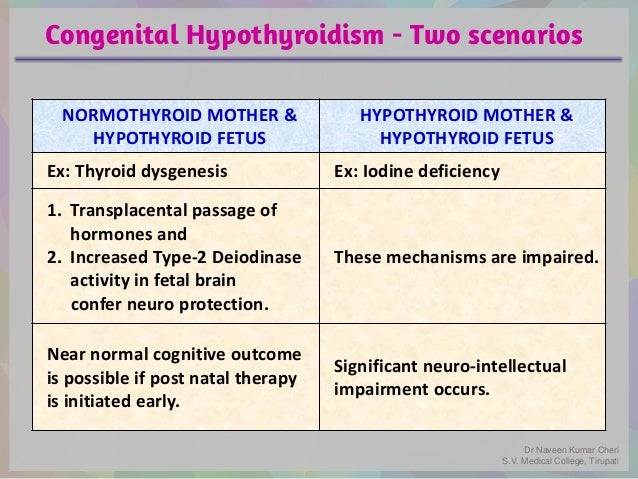 Congenital Hypothyroidism - Two scenarios

| NORMOTHYROID MOTHER & HYPOTHYROID FETUS | HYPOTHYROID MOTHER & HYPOTHYROID FETUS |
|---|---|
| Ex: Thyroid dysgenesis | Ex: Iodine deficiency |
| 1. Transplacental passage of hormones and 2. Increased Type-2 Deiodinase activity in fetal brain confer neuro protection. | These mechanisms are impaired. |
| Near normal cognitive outcome is possible if post natal therapy is initiated early. | Significant neuro-intellectual impairment occurs. |

Dr Naveen Kumar Cheri
S.V. Medical College, Tirupati